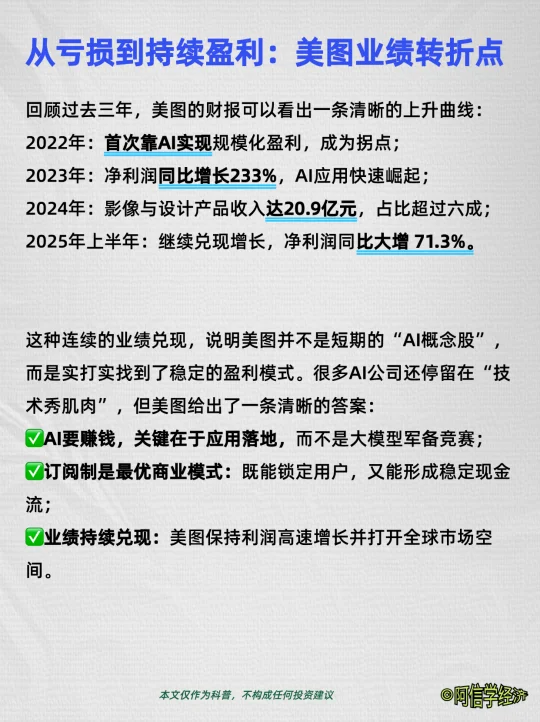 从亏损到持续盈利：美图业绩转折点

回顾过去三年，美图的财报可以看出一条清晰的上升曲线：
2022年：首次靠AI实现规模化盈利，成为拐点；
2023年：净利润同比增长233%，AI应用快速崛起；
2024年：影像与设计产品收入达20.9亿元，占比超过六成；
2025年上半年：继续兑现增长，净利润同比大增 71.3%。

这种连续的业绩兑现，说明美图并不是短期的“AI概念股”，而是实打实找到了稳定的盈利模式。很多AI公司还停留在“技术秀肌肉”，但美图给出了一条清晰的答案：
✅AI要赚钱，关键在于应用落地，而不是大模型军备竞赛；
✅订阅制是最优商业模式：既能锁定用户，又能形成稳定现金流；
✅业绩持续兑现：美图保持利润高速增长并打开全球市场空间。

本文仅作为科普，不构成任何投资建议

©阿信学经济